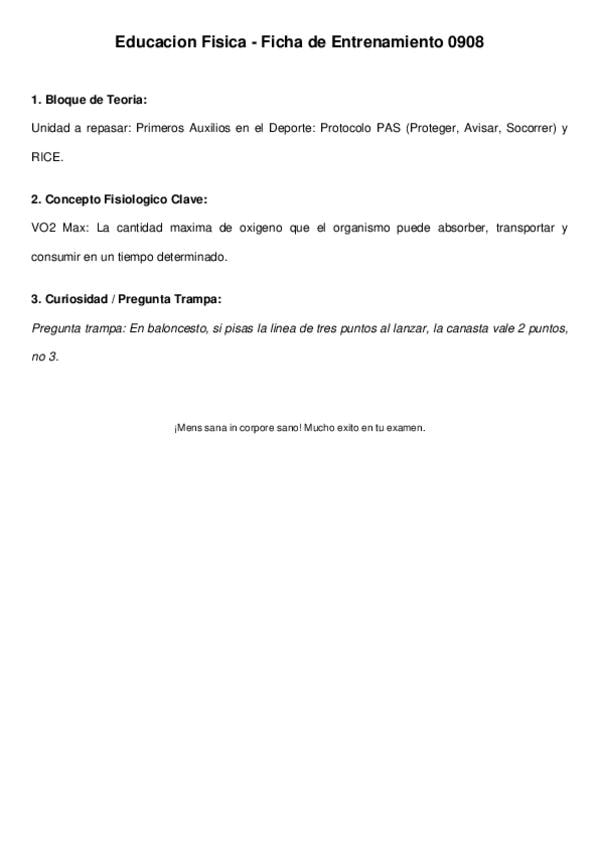 Educacion Fisica - Ficha de Entrenamiento 0908

1. Bloque de Teoria:

Unidad a repasar: Primeros Auxilios en el Deporte: Protocolo PAS (Proteger, Avisar, Socorrer) y RICE.

2. Concepto Fisiologico Clave:

VO2 Max: La cantidad maxima de oxigeno que el organismo puede absorber, transportar y consumir en un tiempo determinado.

3. Curiosidad / Pregunta Trampa:

Pregunta trampa: En baloncesto, si pisas la linea de tres puntos al lanzar, la canasta vale 2 puntos, no 3.

¡Mens sana in corpore sano! Mucho exito en tu examen.